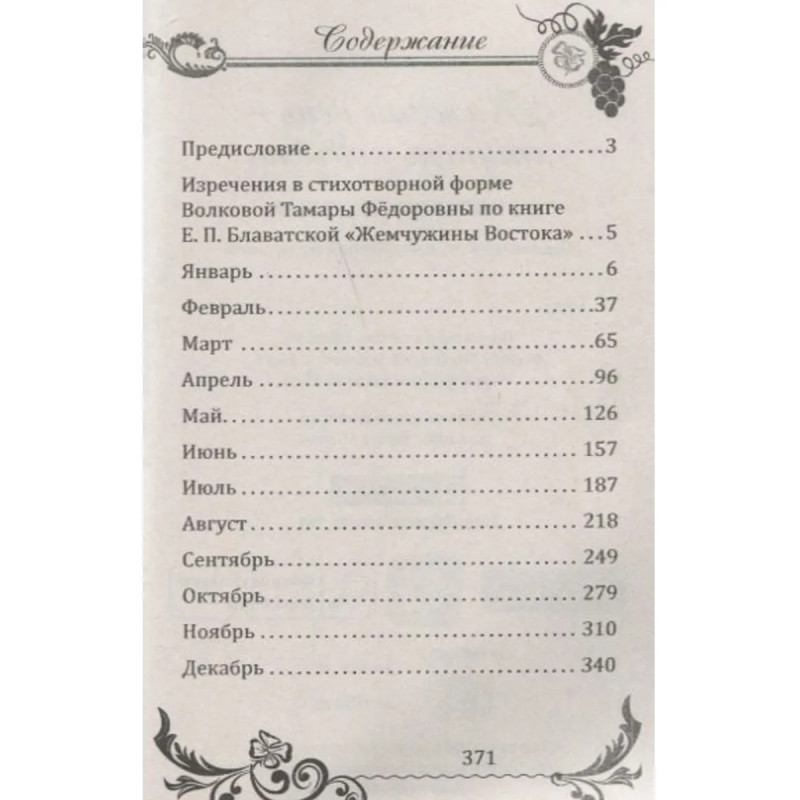 Содержание

Предисловие 3

Изречения в стихотворной форме Волковой Тамары Фёдоровны по книге Е. П. Блаватской «Жемчужины Востока» 5

Январь 6

Февраль 37

Март 65

Апрель 96

Май 126

Июнь 157

Июль 187

Август 218

Сентябрь 249

Октябрь 279

Ноябрь 310

Декабрь 340

371